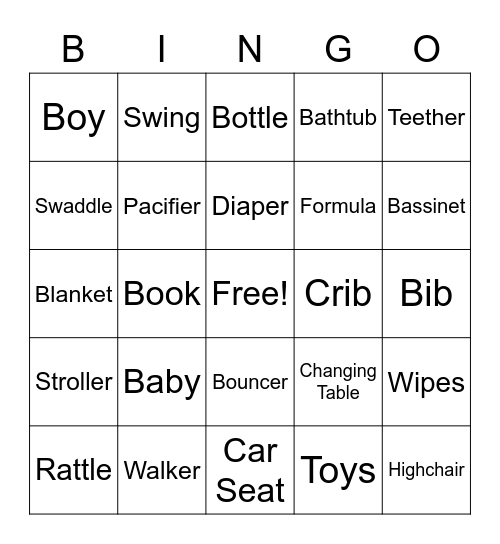 | B | I | N | G | O |
|---|---|---|---|---|
| Boy | Swing | Bottle | Bathtub | Teether |
| Swaddle | Pacifier | Diaper | Formula | Bassinet |
| Blanket | Book | Free! | Crib | Bib |
| Stroller | Baby | Bouncer | Changing Table | Wipes |
| Rattle | Walker | Car Seat | Toys | Highchair |